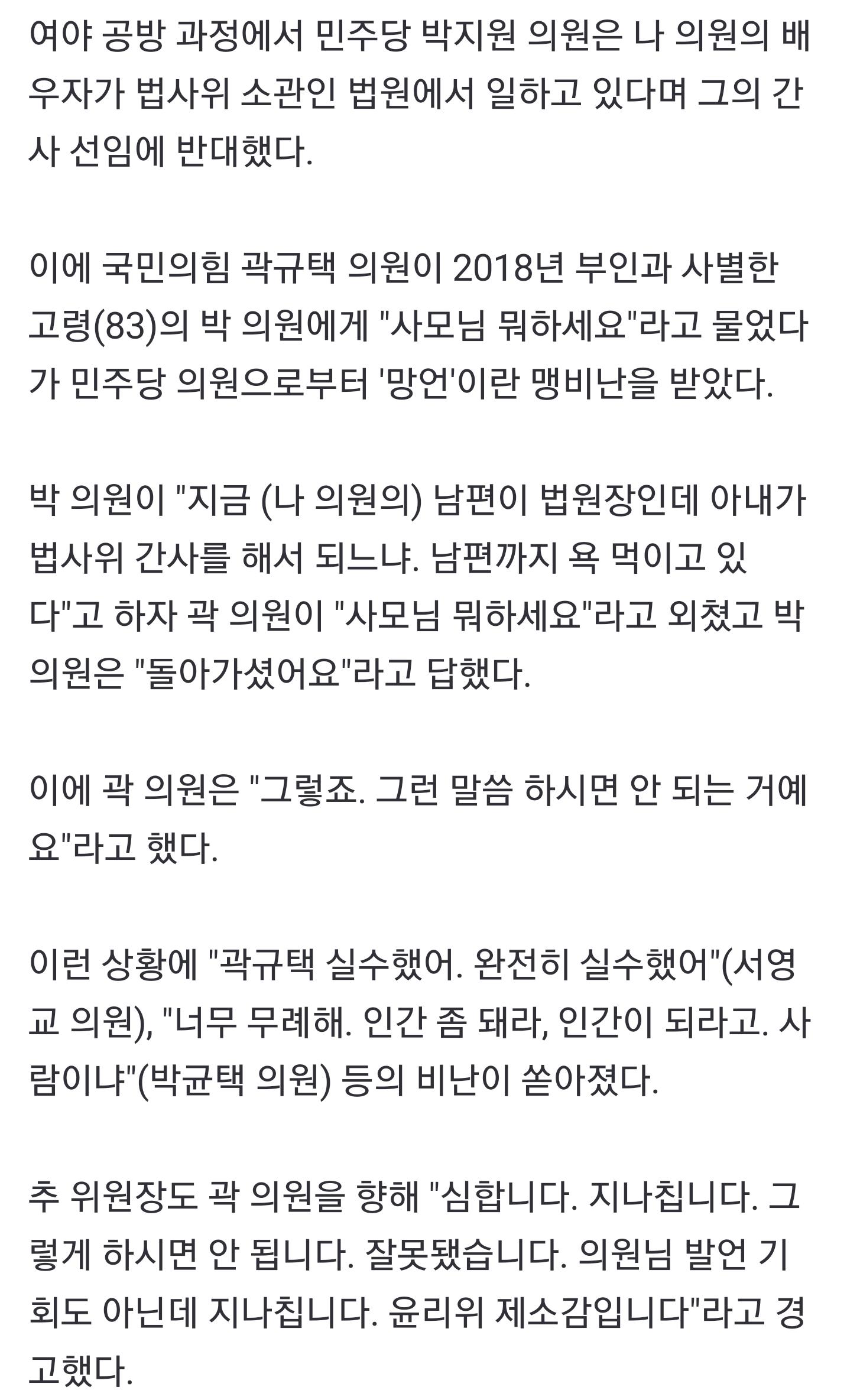 여야 공방 과정에서 민주당 박지원 의원은 나 의원의 배우자가 법사위 소관인 법원에서 일하고 있다며 그의 간사 선임에 반대했다.

이에 국민의힘 곽규택 의원이 2018년 부인과 사별한 고령(83)의 박 의원에게 "사모님 뭐하세요"라고 물었다가 민주당 의원으로부터 '망언'이란 맹비난을 받았다.

박 의원이 "지금 (나 의원의) 남편이 법원장인데 아내가 법사위 간사를 해서 되느냐. 남편까지 욕 먹이고 있다"고 하자 곽 의원이 "사모님 뭐하세요"라고 외쳤고 박 의원은 "돌아가셨어요"라고 답했다.

이에 곽 의원은 "그렇죠. 그런 말씀 하시면 안 되는 거예요"라고 했다.

이런 상황에 "곽규택 실수했어. 완전히 실수했어"(서영교 의원), "너무 무례해. 인간 좀 돼라, 인간이 되라고. 사람이냐"(박균택 의원) 등의 비난이 쏟아졌다.

추 위원장도 곽 의원을 향해 "심합니다. 지나칩니다. 그렇게 하시면 안 됩니다. 잘못됐습니다. 의원님 발언 기회도 아닌데 지나칩니다. 윤리위 제소감입니다"라고 경고했다.